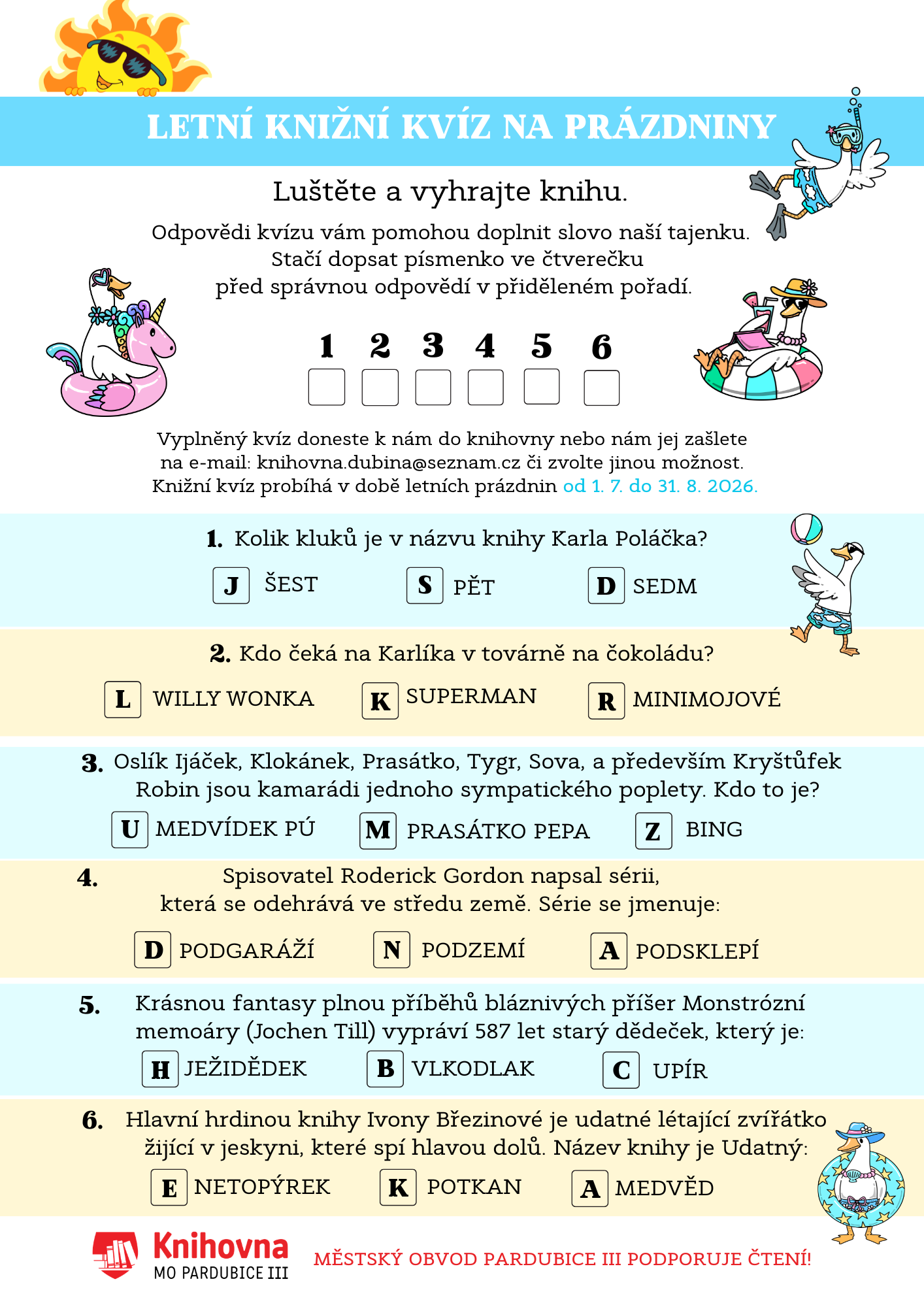 LETNÍ KNIŽNÍ KVÍZ NA PRÁZDNINY

Luštěte a vyhrajte knihu.

Odpovědi kvízu vám pomohou doplnit slovo naší tajenku. Stačí dopsat písmenko ve čtverečku před správnou odpovědí v přiděleném pořadí.

1 2 3 4 5 6

☐ ☐ ☐ ☐ ☐ ☐

Vyplněný kvíz doneste k nám do knihovny nebo nám jej zašlete na e-mail: knihovna.dubina@seznam.cz či zvolte jinou možnost. Knižní kvíz probíhá v době letních prázdnin od 1. 7. do 31. 8. 2026.

1. Kolik kluků je v názvu knihy Karla Poláčka?

J ŠEST S PĚT D SEDM

2. Kdo čeká na Karlíka v továrně na čokoládu?

L WILLY WONKA K SUPERMAN R MINIMOJOVÉ

3. Oslík Ijáček, Klokánek, Prasátko, Tygr, Sova, a především Kryštůfek Robin jsou kamarádi jednoho sympatického poplety. Kdo to je?

U MEDVÍDEK PÚ M PRASÁTKO PEPA Z BING

4. Spisovatel Roderick Gordon napsal sérii, která se odehrává ve středu země. Série se jmenuje:

D PODGARÁŽÍ N PODZEMÍ A PODSKLEPÍ

5. Krásnou fantasy plnou příběhů bláznivých příšer Monstrózní memoáry (Jochen Till) vypráví 587 let starý dědeček, který je:

H JEŽIDĚDEK B VLKODLAK C UPÍR

6. Hlavní hrdinou knihy Ivony Březinové je udatné létající zvířátko žijící v jeskyni, které spí hlavou dolů. Název knihy je Udatný:

E NETOPÝREK K POTKAN A MEDVĚD

Knihovna
MO PARDUBICE III

MĚSTSKÝ OBVOD PARDUBICE III PODPORUJE ČTENÍ!